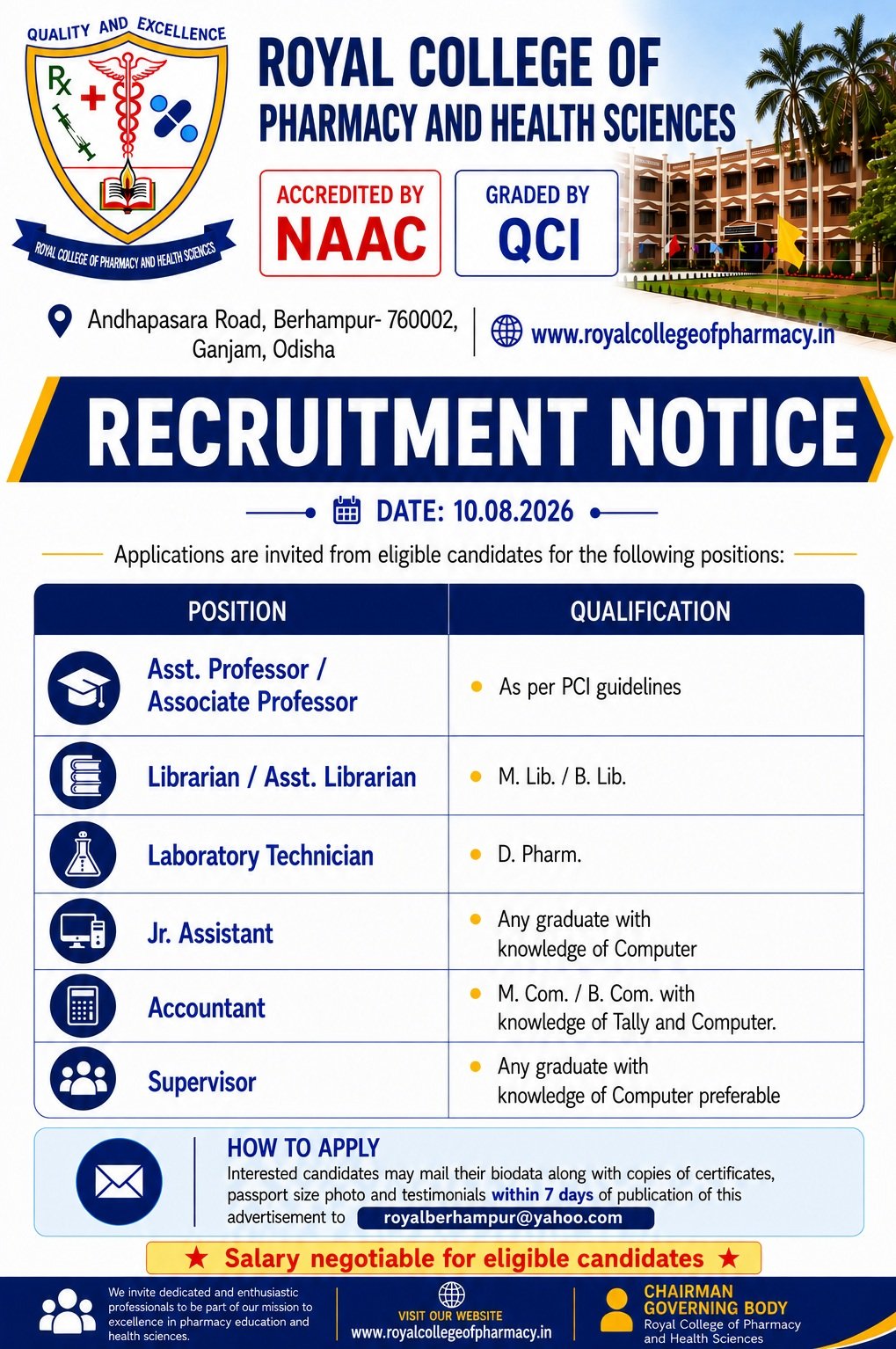 QUALITY AND EXCELLENCE

Rx

ROYAL COLLEGE OF PHARMACY AND HEALTH SCIENCES

ROYAL COLLEGE OF PHARMACY AND HEALTH SCIENCES

ACCREDITED BY NAAC

GRADED BY QCI

Andhapasara Road, Berhampur- 760002, Ganjam, Odisha

www.royalcollegeofpharmacy.in

RECRUITMENT NOTICE

DATE: 10.08.2026

Applications are invited from eligible candidates for the following positions:

| POSITION | QUALIFICATION |
|---|---|
| Asst. Professor / Associate Professor | As per PCI guidelines |
| Librarian / Asst. Librarian | M. Lib. / B. Lib. |
| Laboratory Technician | D. Pharm. |
| Jr. Assistant | Any graduate with knowledge of Computer |
| Accountant | M. Com. / B. Com. with knowledge of Tally and Computer. |
| Supervisor | Any graduate with knowledge of Computer preferable |

HOW TO APPLY

Interested candidates may mail their biodata along with copies of certificates, passport size photo and testimonials within 7 days of publication of this advertisement to royalberhampur@yahoo.com

★ Salary negotiable for eligible candidates ★

We invite dedicated and enthusiastic professionals to be part of our mission to excellence in pharmacy education and health sciences.

VISIT OUR WEBSITE www.royalcollegeofpharmacy.in

CHAIRMAN GOVERNING BODY Royal College of Pharmacy and Health Sciences